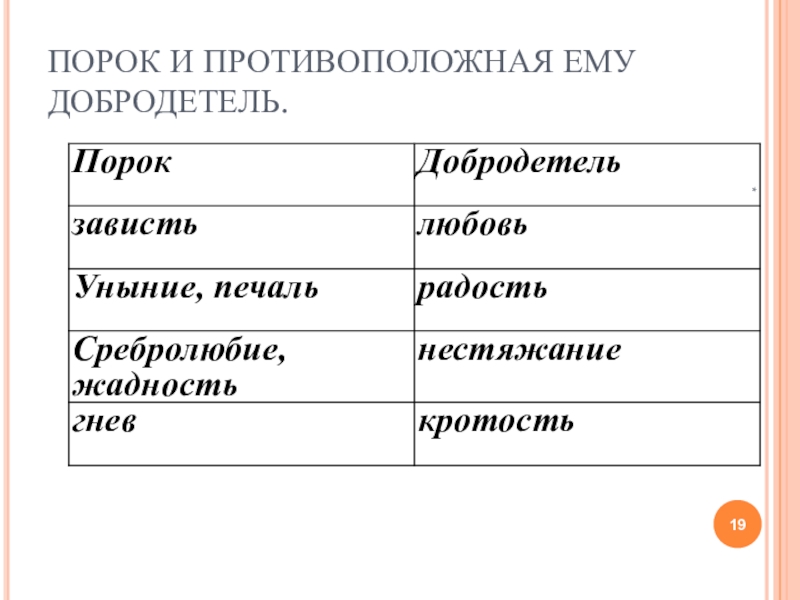 ПОРОК И ПРОТИВОПОЛОЖНАЯ ЕМУ ДОБРОДЕТЕЛЬ.

| Порок | Добродетель |
|---|---|
| зависть | любовь |
| Уныние, печаль | радость |
| Сребролюбие, жадность | нестяжание |
| гнев | кротость |

19